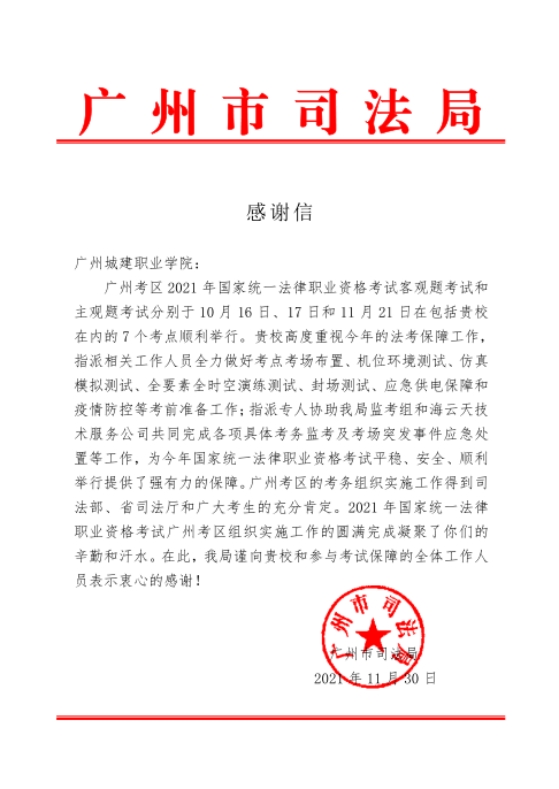 广州市司法局

感谢信

广州城建职业学院：

广州考区2021年国家统一法律职业资格考试客观题考试和主观题考试分别于10月16日、17日和11月21日在包括贵校在内的7个考点顺利举行。贵校高度重视今年的法考保障工作，指派相关工作人员全力做好考点考场布置、机位环境测试、仿真模拟测试、全要素全时空演练测试、封场测试、应急供电保障和疫情防控等考前准备工作；指派专人协助我局监考组和海云天技术服务公司共同完成各项具体考务监考及考场突发事件应急处置等工作，为今年国家统一法律职业资格考试平稳、安全、顺利举行提供了强有力的保障。广州考区的考务组织实施工作得到司法部、省司法厅和广大考生的充分肯定。2021年国家统一法律职业资格考试广州考区组织实施工作的圆满完成凝聚了你们的辛勤和汗水。在此，我局谨向贵校和参与考试保障的全体工作人员表示衷心的感谢！

广州市司法局

广州市司法局
2021年11月30日